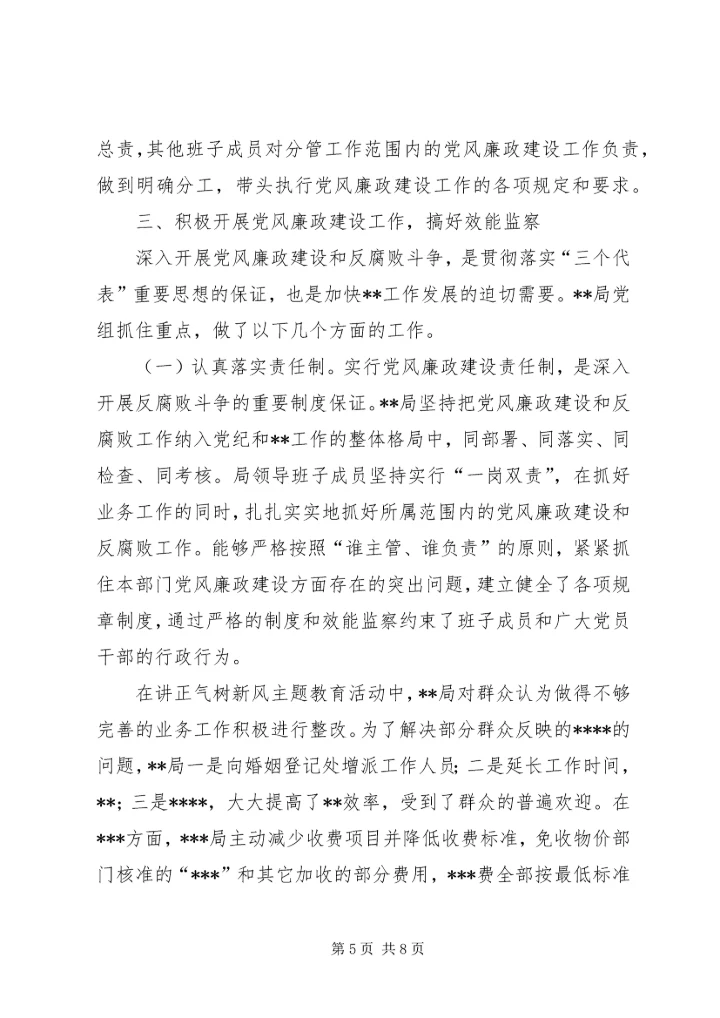 总责，其他班子成员对分管工作范围内的党风廉政建设工作负责，做到明确分工，带头执行党风廉政建设工作的各项规定和要求。

三、积极开展党风廉政建设工作，搞好效能监察

深入开展党风廉政建设和反腐败斗争，是贯彻落实“三个代表”重要思想的保证，也是加快**工作发展的迫切需要。**局党组抓住重点，做了以下几个方面的工作。

（一）认真落实责任制。实行党风廉政建设责任制，是深入开展反腐败斗争的重要制度保证。**局坚持把党风廉政建设和反腐败工作纳入党纪和**工作的整体格局中，同部署、同落实、同检查、同考核。局领导班子成员坚持实行“一岗双责”，在抓好业务工作的同时，扎扎实实地抓好所属范围内的党风廉政建设和反腐败工作。能够严格按照“谁主管、谁负责”的原则，紧紧抓住本部门党风廉政建设方面存在的突出问题，建立健全了各项规章制度，通过严格的制度和效能监察约束了班子成员和广大党员干部的行政行为。

在讲正气树新风主题教育活动中，**局对群众认为做得不够完善的业务工作积极进行整改。为了解决部分群众反映的****的问题，**局一是向婚姻登记处增派工作人员；二是延长工作时间，**；三是****，大大提高了**效率，受到了群众的普遍欢迎。在***方面，***局主动减少收费项目并降低收费标准，免收物价部门核准的“***”和其它加收的部分费用，***费全部按最低标准

第 5 页 共 8 页